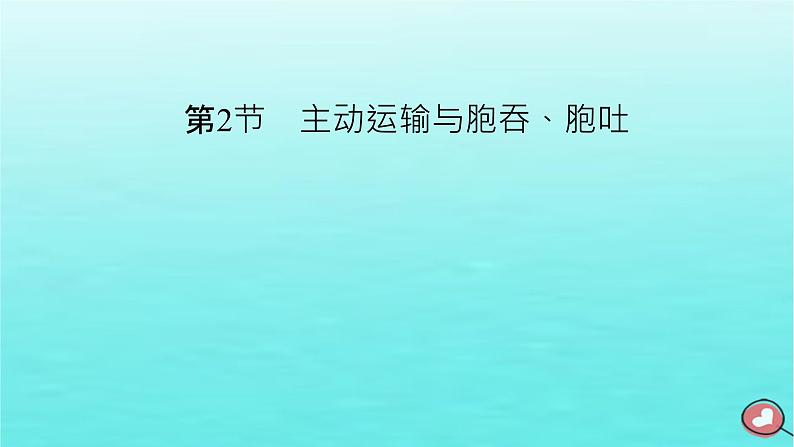 第2节　主动运输与胞吞、胞吐